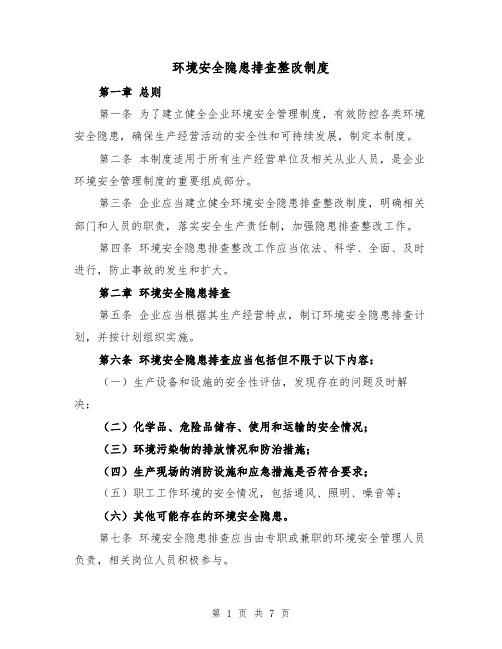 环境安全隐患排查整改制度

第一章 总则

第一条 为了建立健全企业环境安全管理制度，有效防控各类环境安全隐患，确保生产经营活动的安全性和可持续发展，制定本制度。

第二条 本制度适用于所有生产经营单位及相关从业人员，是企业环境安全管理制度的重要组成部分。

第三条 企业应当建立健全环境安全隐患排查整改制度，明确相关部门和人员的职责，落实安全生产责任制，加强隐患排查整改工作。

第四条 环境安全隐患排查整改工作应当依法、科学、全面、及时进行，防止事故的发生和扩大。

第二章 环境安全隐患排查

第五条 企业应当根据其生产经营特点，制订环境安全隐患排查计划，并按计划组织实施。

第六条 环境安全隐患排查应当包括但不限于以下内容：

（一）生产设备和设施的安全性评估，发现存在的问题及时解决；

（二）化学品、危险品储存、使用和运输的安全情况；

（三）环境污染物的排放情况和防治措施；

（四）生产现场的消防设施和应急措施是否符合要求；

（五）职工工作环境的安全情况，包括通风、照明、噪音等；

（六）其他可能存在的环境安全隐患。

第七条 环境安全隐患排查应当由专职或兼职的环境安全管理人员负责，相关岗位人员积极参与。

第 1 页 共 7 页